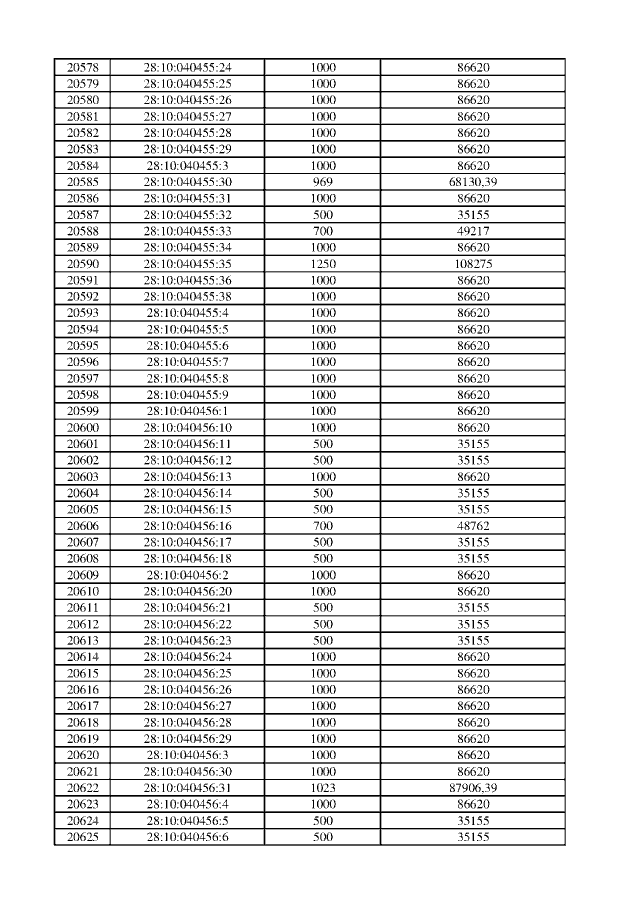 | 20578 | 28:10:040455:24 | 1000 | 86620 |
|---|---|---|---|
| 20579 | 28:10:040455:25 | 1000 | 86620 |
| 20580 | 28:10:040455:26 | 1000 | 86620 |
| 20581 | 28:10:040455:27 | 1000 | 86620 |
| 20582 | 28:10:040455:28 | 1000 | 86620 |
| 20583 | 28:10:040455:29 | 1000 | 86620 |
| 20584 | 28:10:040455:3 | 1000 | 86620 |
| 20585 | 28:10:040455:30 | 969 | 68130,39 |
| 20586 | 28:10:040455:31 | 1000 | 86620 |
| 20587 | 28:10:040455:32 | 500 | 35155 |
| 20588 | 28:10:040455:33 | 700 | 49217 |
| 20589 | 28:10:040455:34 | 1000 | 86620 |
| 20590 | 28:10:040455:35 | 1250 | 108275 |
| 20591 | 28:10:040455:36 | 1000 | 86620 |
| 20592 | 28:10:040455:38 | 1000 | 86620 |
| 20593 | 28:10:040455:4 | 1000 | 86620 |
| 20594 | 28:10:040455:5 | 1000 | 86620 |
| 20595 | 28:10:040455:6 | 1000 | 86620 |
| 20596 | 28:10:040455:7 | 1000 | 86620 |
| 20597 | 28:10:040455:8 | 1000 | 86620 |
| 20598 | 28:10:040455:9 | 1000 | 86620 |
| 20599 | 28:10:040456:1 | 1000 | 86620 |
| 20600 | 28:10:040456:10 | 1000 | 86620 |
| 20601 | 28:10:040456:11 | 500 | 35155 |
| 20602 | 28:10:040456:12 | 500 | 35155 |
| 20603 | 28:10:040456:13 | 1000 | 86620 |
| 20604 | 28:10:040456:14 | 500 | 35155 |
| 20605 | 28:10:040456:15 | 500 | 35155 |
| 20606 | 28:10:040456:16 | 700 | 48762 |
| 20607 | 28:10:040456:17 | 500 | 35155 |
| 20608 | 28:10:040456:18 | 500 | 35155 |
| 20609 | 28:10:040456:2 | 1000 | 86620 |
| 20610 | 28:10:040456:20 | 1000 | 86620 |
| 20611 | 28:10:040456:21 | 500 | 35155 |
| 20612 | 28:10:040456:22 | 500 | 35155 |
| 20613 | 28:10:040456:23 | 500 | 35155 |
| 20614 | 28:10:040456:24 | 1000 | 86620 |
| 20615 | 28:10:040456:25 | 1000 | 86620 |
| 20616 | 28:10:040456:26 | 1000 | 86620 |
| 20617 | 28:10:040456:27 | 1000 | 86620 |
| 20618 | 28:10:040456:28 | 1000 | 86620 |
| 20619 | 28:10:040456:29 | 1000 | 86620 |
| 20620 | 28:10:040456:3 | 1000 | 86620 |
| 20621 | 28:10:040456:30 | 1000 | 86620 |
| 20622 | 28:10:040456:31 | 1023 | 87906,39 |
| 20623 | 28:10:040456:4 | 1000 | 86620 |
| 20624 | 28:10:040456:5 | 500 | 35155 |
| 20625 | 28:10:040456:6 | 500 | 35155 |